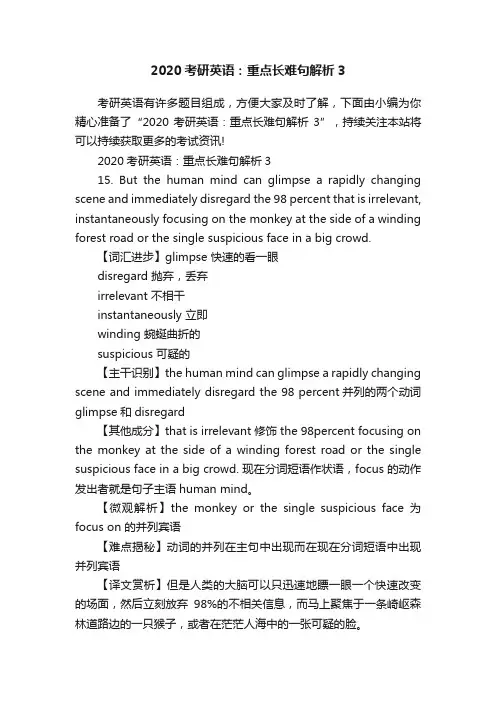 2020 考研英语：重点长难句解析 3

考研英语有许多题目组成，方便大家及时了解，下面由小编为你精心准备了“2020 考研英语：重点长难句解析 3”，持续关注本站将可以持续获取更多的考试资讯!

2020 考研英语：重点长难句解析 3

15. But the human mind can glimpse a rapidly changing scene and immediately disregard the 98 percent that is irrelevant, instantaneously focusing on the monkey at the side of a winding forest road or the single suspicious face in a big crowd.

【词汇进步】glimpse 快速的看一眼

disregard 抛弃，丢弃

irrelevant 不相干

instantaneously 立即

winding 蜿蜒曲折的

suspicious 可疑的

【主干识别】the human mind can glimpse a rapidly changing scene and immediately disregard the 98 percent 并列的两个动词 glimpse 和 disregard

【其他成分】that is irrelevant 修饰 the 98percent focusing on the monkey at the side of a winding forest road or the single suspicious face in a big crowd. 现在分词短语作状语，focus 的动作发出者就是句子主语 human mind。

【微观解析】the monkey or the single suspicious face 为 focus on 的并列宾语

【难点揭秘】动词的并列在主句中出现而在现在分词短语中出现并列宾语

【译文赏析】但是人类的大脑可以只迅速地瞟一眼一个快速改变的场面，然后立刻放弃 98%的不相关信息，而马上聚焦于一条崎岖森林道路边的一只猴子，或者在茫茫人海中的一张可疑的脸。